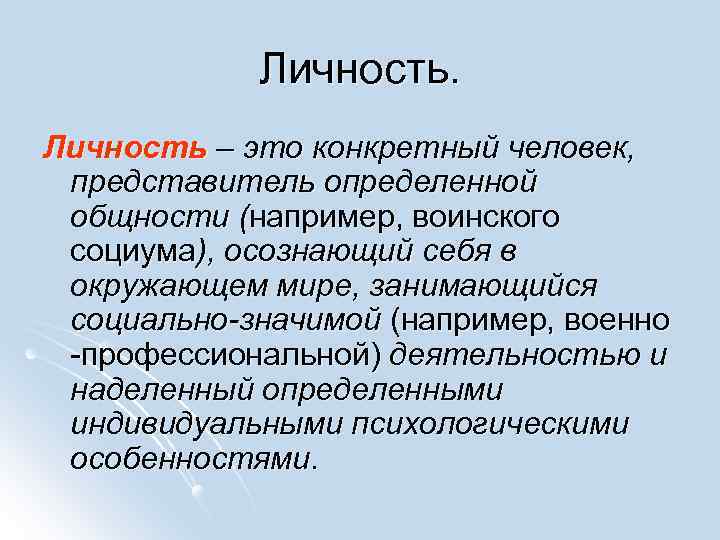 Личность.

Личность – это конкретный человек, представитель определенной общности (например, воинского социума), осознающий себя в окружающем мире, занимающийся социально-значимой (например, военно -профессиональной) деятельностью и наделенный определенными индивидуальными психологическими особенностями.